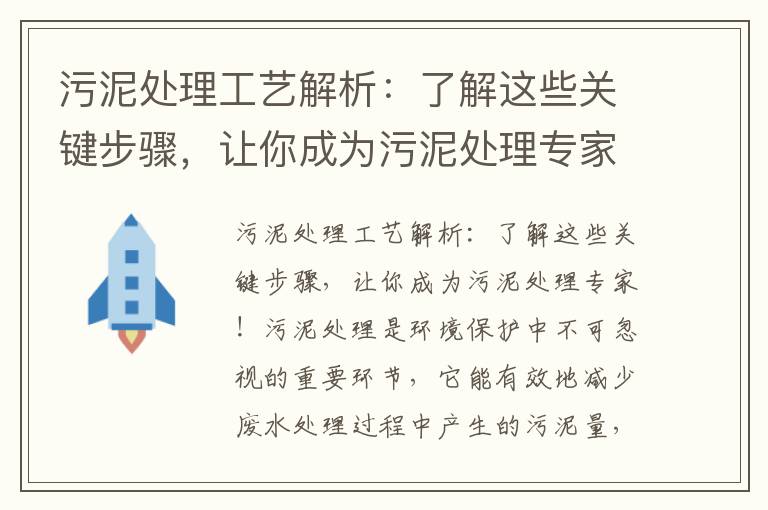 污泥处理工艺解析：了解这些关键步骤，让你成为污泥处理专家

污泥处理工艺解析：了解这些关键步骤，让你成为污泥处理专家！污泥处理是环境保护中不可忽视的重要环节，它能有效地减少废水处理过程中产生的污泥量，